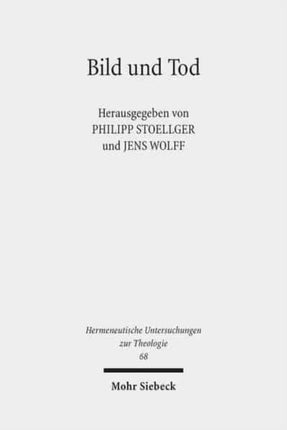 Bild und Tod

Herausgegeben von
PHILIPP STOELLGER
und JENS WOLFF

Hermeneutische Untersuchungen
zur Theologie
68

Mohr Siebeck